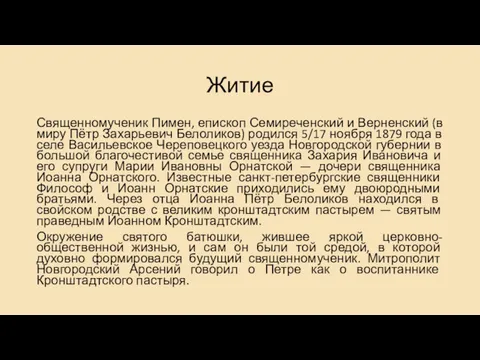 Житие

Священномученик Пимен, епископ Семиреченский и Верненский (в миру Пётр Захарьевич Белоликов) родился 5/17 ноября 1879 года в селе Васильевское Череповецкого уезда Новгородской губернии в большой благочестивой семье священника Захария Ивановича и его супруги Марии Ивановны Орнатской — дочери священника Иоанна Орнатского. Известные санкт-петербургские священники Философ и Иоанн Орнатские приходились ему двоюродными братьями. Через отца Иоанна Пётр Белоликов находился в свойском родстве с великим кронштадтским пастырем — святым праведным Иоанном Кронштадтским.

Окружение святого батюшки, жившее яркой церковно-общественной жизнью, и сам он были той средой, в которой духовно формировался будущий священномученик. Митрополит Новгородский Арсений говорил о Петре как о воспитаннике Кронштадтского пастыря.